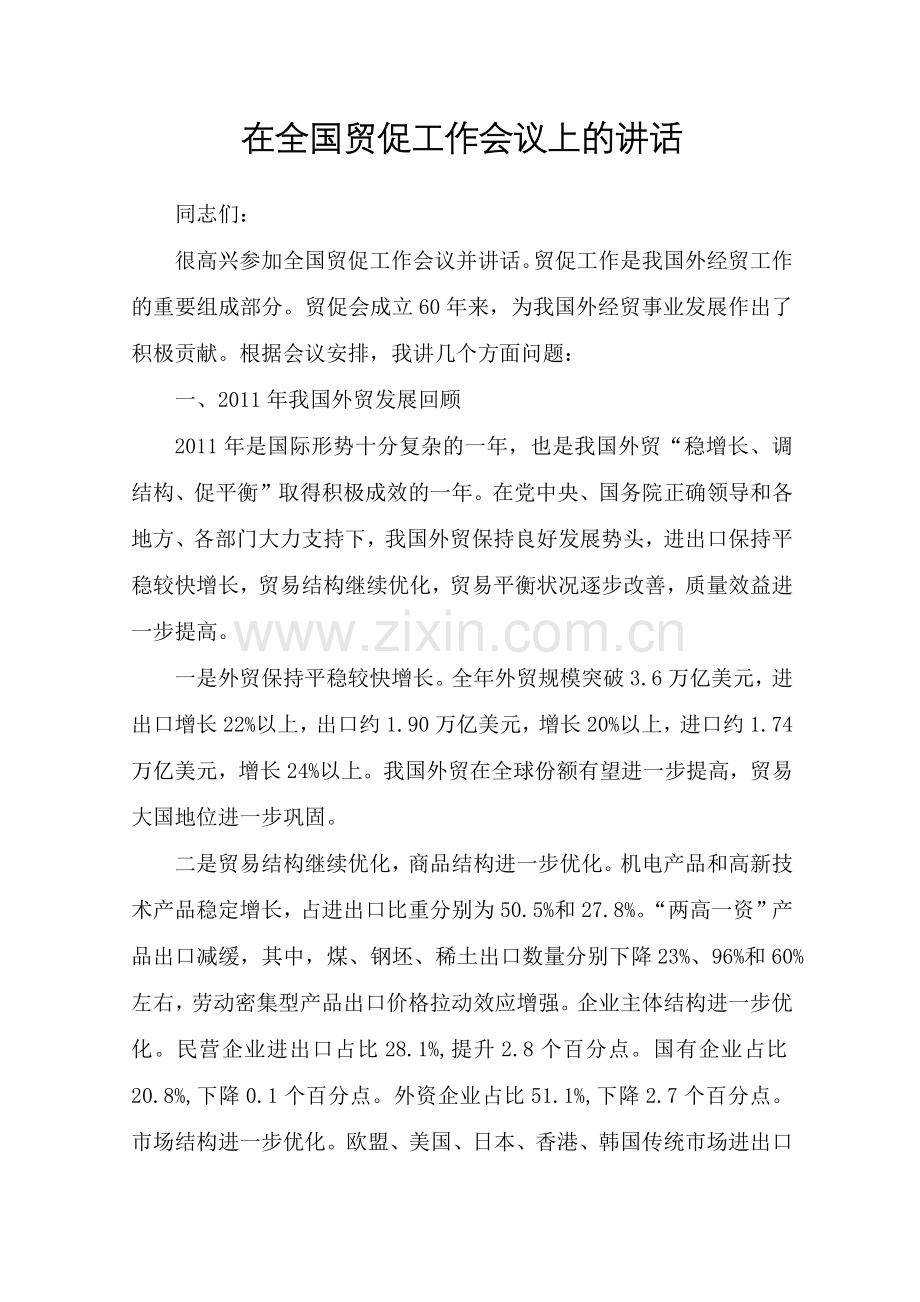 在全国贸促工作会议上的讲话

同志们：

很高兴参加全国贸促工作会议并讲话。贸促工作是我国外经贸工作的重要组成部分。贸促会成立60年来，为我国外经贸事业发展作出了积极贡献。根据会议安排，我讲几个方面问题：

一、2011年我国外贸发展回顾

2011年是国际形势十分复杂的一年，也是我国外贸“稳增长、调结构、促平衡”取得积极成效的一年。在党中央、国务院正确领导和各地方、各部门大力支持下，我国外贸保持良好发展势头，进出口保持平稳较快增长，贸易结构继续优化，贸易平衡状况逐步改善，质量效益进一步提高。

一是外贸保持平稳较快增长。全年外贸规模突破3.6万亿美元，进出口增长22%以上，出口约1.90万亿美元，增长20%以上，进口约1.74万亿美元，增长24%以上。我国外贸在全球份额有望进一步提高，贸易大国地位进一步巩固。

二是贸易结构继续优化，商品结构进一步优化。机电产品和高新技术产品稳定增长，占进出口比重分别为50.5%和27.8%。“两高一资”产品出口减缓，其中，煤、钢坯、稀土出口数量分别下降23%、96%和60%左右，劳动密集型产品出口价格拉动效应增强。企业主体结构进一步优化。民营企业进出口占比28.1%,提升2.8个百分点。国有企业占比20.8%,下降0.1个百分点。外资企业占比51.1%,下降2.7个百分点。市场结构进一步优化。欧盟、美国、日本、香港、韩国传统市场进出口

www.zixin.com.cn